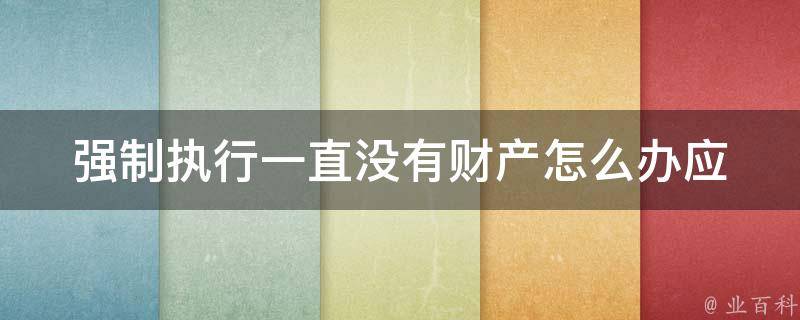 强制执行一直没有财产怎么办应

@ 业百科